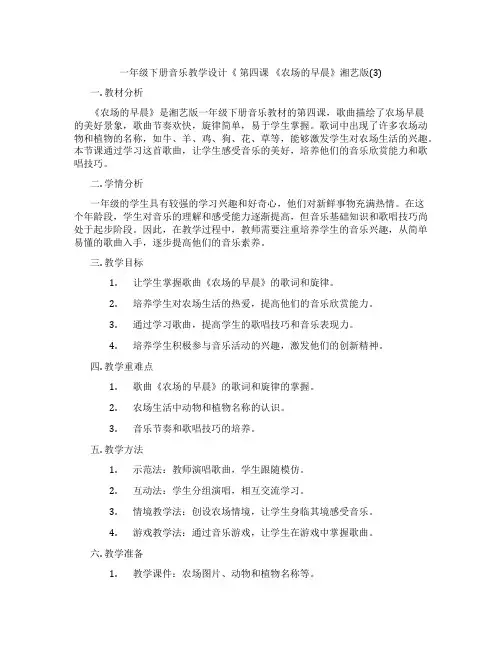 一年级下册音乐教学设计《 第四课 《农场的早晨》湘艺版(3)

一. 教材分析

《农场的早晨》是湘艺版一年级下册音乐教材的第四课，歌曲描绘了农场早晨的美好景象，歌曲节奏欢快，旋律简单，易于学生掌握。歌词中出现了许多农场动物和植物的名称，如牛、羊、鸡、狗、花、草等，能够激发学生对农场生活的兴趣。本节课通过学习这首歌曲，让学生感受音乐的美好，培养他们的音乐欣赏能力和歌唱技巧。

二. 学情分析

一年级的学生具有较强的学习兴趣和好奇心，他们对新鲜事物充满热情。在这个年龄段，学生对音乐的理解和感受能力逐渐提高，但音乐基础知识和歌唱技巧尚处于起步阶段。因此，在教学过程中，教师需要注重培养学生的音乐兴趣，从简单易懂的歌曲入手，逐步提高他们的音乐素养。

三. 教学目标

1. 让学生掌握歌曲《农场的早晨》的歌词和旋律。

2. 培养学生对农场生活的热爱，提高他们的音乐欣赏能力。

3. 通过学习歌曲，提高学生的歌唱技巧和音乐表现力。

4. 培养学生积极参与音乐活动的兴趣，激发他们的创新精神。

四. 教学重难点

1. 歌曲《农场的早晨》的歌词和旋律的掌握。

2. 农场生活中动物和植物名称的认识。

3. 音乐节奏和歌唱技巧的培养。

五. 教学方法

1. 示范法：教师演唱歌曲，学生跟随模仿。

2. 互动法：学生分组演唱，相互交流学习。

3. 情境教学法：创设农场情境，让学生身临其境感受音乐。

4. 游戏教学法：通过音乐游戏，让学生在游戏中掌握歌曲。

六. 教学准备

1. 教学课件：农场图片、动物和植物名称等。